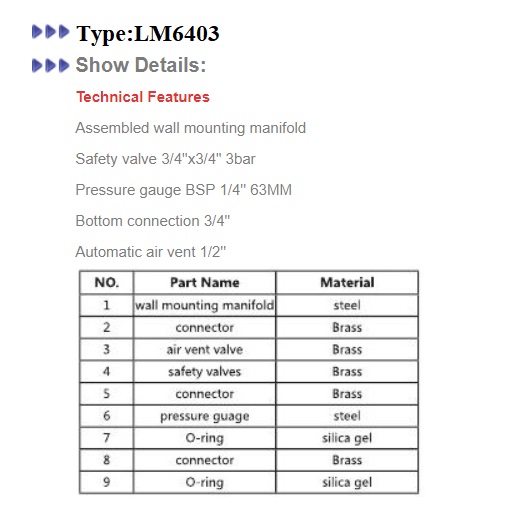 Type:LM6403

Show Details:

Technical Features

Assembled wall mounting manifold

Safety valve 3/4''x3/4'' 3bar

Pressure gauge BSP 1/4'' 63MM

Bottom connection 3/4''

Automatic air vent 1/2''

| NO. | Part Name | Material |
|---|---|---|
| 1 | wall mounting manifold | steel |
| 2 | connector | Brass |
| 3 | air vent valve | Brass |
| 4 | safety valves | Brass |
| 5 | connector | Brass |
| 6 | pressure guage | steel |
| 7 | O-ring | silica gel |
| 8 | connector | Brass |
| 9 | O-ring | silica gel |